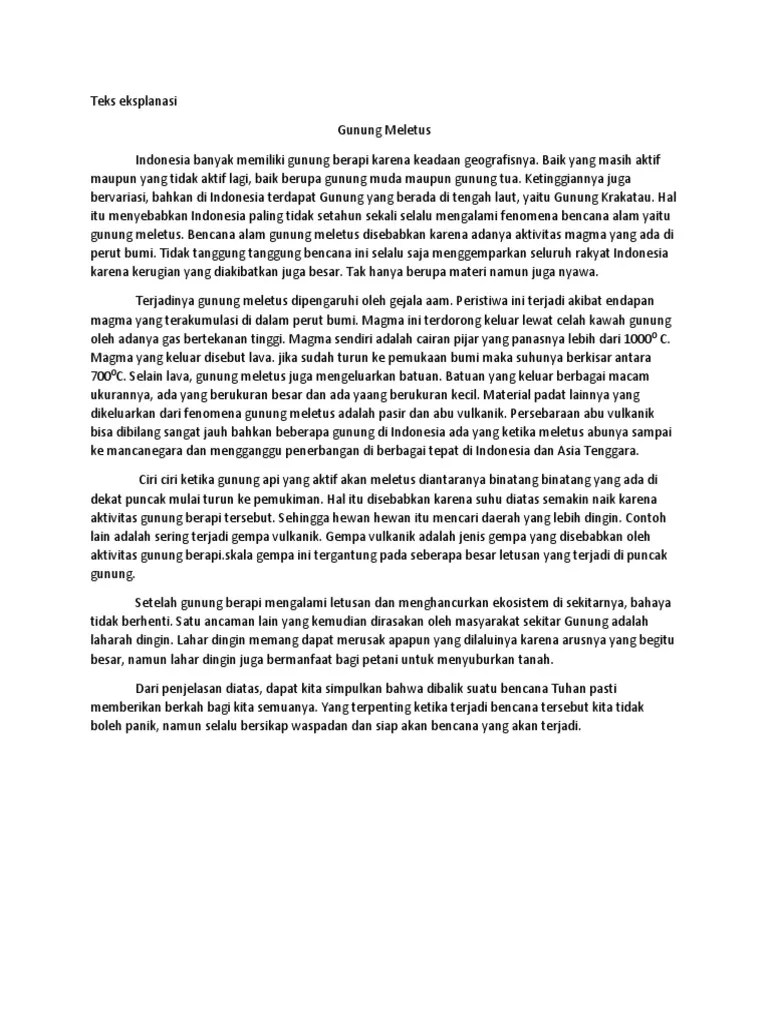 Teks eksplanasi

Gunung Meletus

Indonesia banyak memiliki gunung berapi karena keadaan geografisnya. Baik yang masih aktif maupun yang tidak aktif lagi, baik berupa gunung muda maupun gunung tua. Ketinggiannya juga bervariasi, bahkan di Indonesia terdapat Gunung yang berada di tengah laut, yaitu Gunung Krakatau. Hal itu menyebabkan Indonesia paling tidak setahun sekali selalu mengalami fenomena bencana alam yaitu gunung meletus. Bencana alam gunung meletus disebabkan karena adanya aktivitas magma yang ada di perut bumi. Tidak tanggung tanggung bencana ini selalu saja menggemparkan seluruh rakyat Indonesia karena kerugian yang diakibatkan juga besar. Tak hanya berupa materi namun juga nyawa.

Terjadinya gunung meletus dipengaruhi oleh gejala aam. Peristiwa ini terjadi akibat endapan magma yang terakumulasi di dalam perut bumi. Magma ini terdorong keluar lewat celah kawah gunung oleh adanya gas bertekanan tinggi. Magma sendiri adalah cairan pijar yang panasnya lebih dari $1000^0$ C. Magma yang keluar disebut lava. jika sudah turun ke pemukaan bumi maka suhunya berkisar antara $700^0$C. Selain lava, gunung meletus juga mengeluarkan batuan. Batuan yang keluar berbagai macam ukurannya, ada yang berukuran besar dan ada yaang berukuran kecil. Material padat lainnya yang dikeluarkan dari fenomena gunung meletus adalah pasir dan abu vulkanik. Persebaraan abu vulkanik bisa dibilang sangat jauh bahkan beberapa gunung di Indonesia ada yang ketika meletus abunya sampai ke mancanegara dan mengganggu penerbangan di berbagai tepat di Indonesia dan Asia Tenggara.

Ciri ciri ketika gunung api yang aktif akan meletus diantaranya binatang binatang yang ada di dekat puncak mulai turun ke pemukiman. Hal itu disebabkan karena suhu diatas semakin naik karena aktivitas gunung berapi tersebut. Sehingga hewan hewan itu mencari daerah yang lebih dingin. Contoh lain adalah sering terjadi gempa vulkanik. Gempa vulkanik adalah jenis gempa yang disebabkan oleh aktivitas gunung berapi.skala gempa ini tergantung pada seberapa besar letusan yang terjadi di puncak gunung.

Setelah gunung berapi mengalami letusan dan menghancurkan ekosistem di sekitarnya, bahaya tidak berhenti. Satu ancaman lain yang kemudian dirasakan oleh masyarakat sekitar Gunung adalah laharah dingin. Lahar dingin memang dapat merusak apapun yang dilaluinya karena arusnya yang begitu besar, namun lahar dingin juga bermanfaat bagi petani untuk menyuburkan tanah.

Dari penjelasan diatas, dapat kita simpulkan bahwa dibalik suatu bencana Tuhan pasti memberikan berkah bagi kita semuanya. Yang terpenting ketika terjadi bencana tersebut kita tidak boleh panik, namun selalu bersikap waspadan dan siap akan bencana yang akan terjadi.